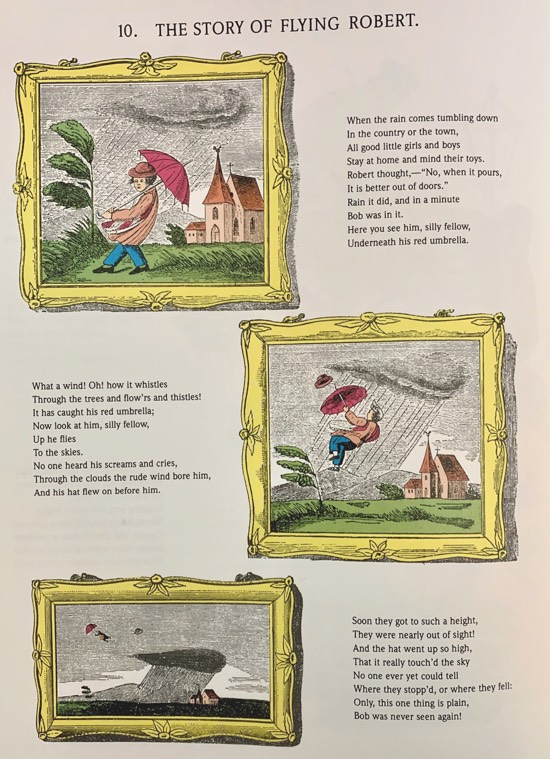 10. THE STORY OF FLYING ROBERT.

When the rain comes tumbling down
In the country or the town,
All good little girls and boys
Stay at home and mind their toys.
Robert thought,—"No, when it pours,
It is better out of doors."
Rain it did, and in a minute
Bob was in it.
Here you see him, silly fellow,
Underneath his red umbrella.

What a wind! Oh! how it whistles
Through the trees and flow'rs and thistles!
It has caught his red umbrella;
Now look at him, silly fellow,
Up he flies
To the skies.
No one heard his screams and cries,
Through the clouds the rude wind bore him,
And his hat flew on before him.

Soon they got to such a height,
They were nearly out of sight!
And the hat went up so high,
That it really touch'd the sky
No one ever yet could tell
Where they stopp'd, or where they fell:
Only, this one thing is plain,
Bob was never seen again!